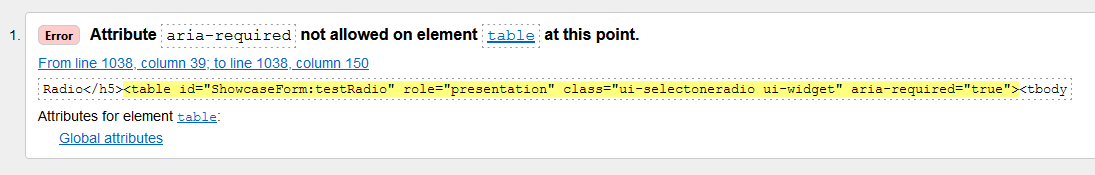 1. Error Attribute aria-required not allowed on element table at this point.

From line 1038, column 39; to line 1038, column 150

Radio</h5><table id="ShowcaseForm:testRadio" role="presentation" class="ui-selectoneradio ui-widget" aria-required="true"><tbody

Attributes for element table:

Global attributes